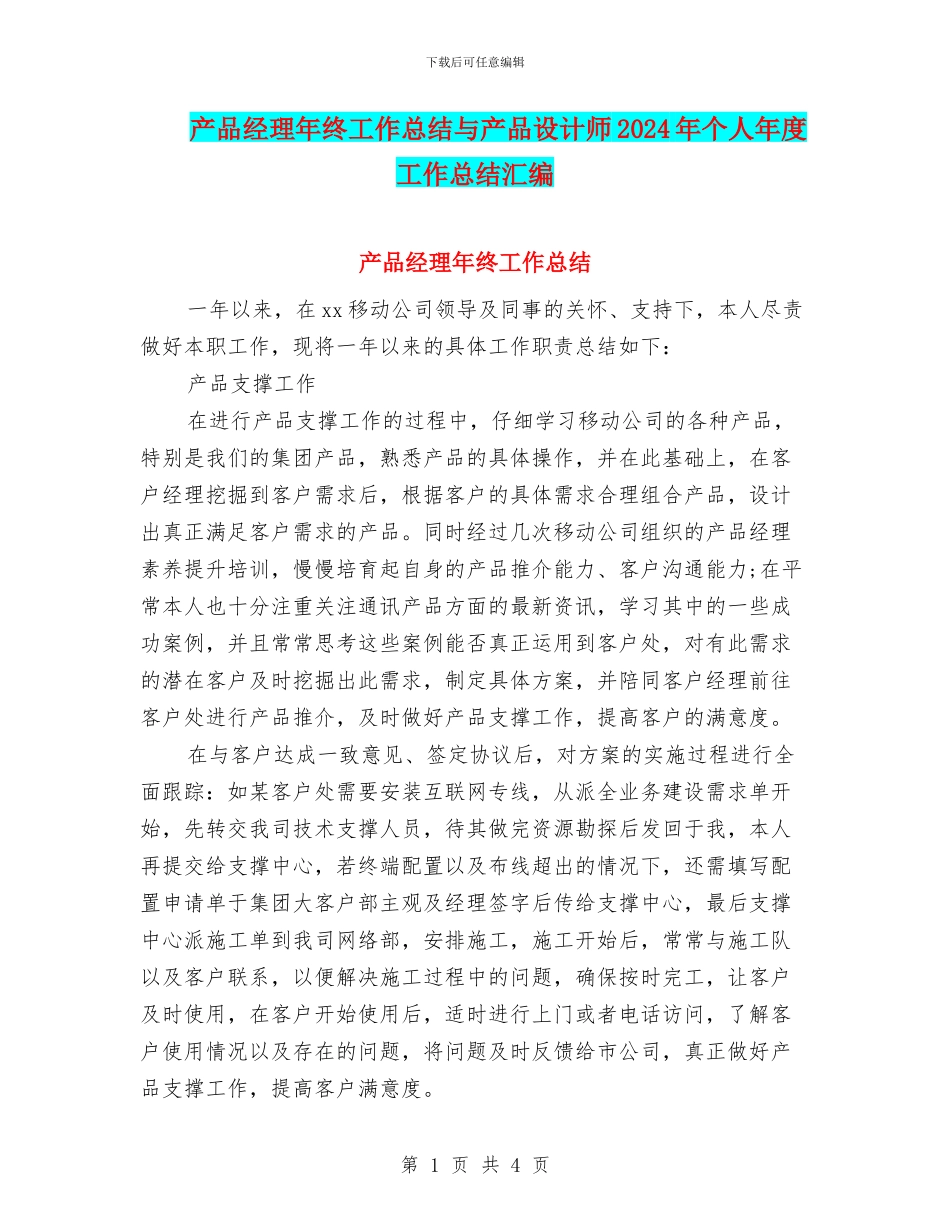 下载后可任意编辑

产品经理年终工作总结与产品设计师2024年个人年度工作总结汇编

产品经理年终工作总结

一年以来，在xx移动公司领导及同事的关怀、支持下，本人尽责做好本职工作，现将一年以来的具体工作职责总结如下：

产品支撑工作

在进行产品支撑工作的过程中，仔细学习移动公司的各种产品，特别是我们的集团产品，熟悉产品的具体操作，并在此基础上，在客户经理挖掘到客户需求后，根据客户的具体需求合理组合产品，设计出真正满足客户需求的产品。同时经过几次移动公司组织的产品经理素养提升培训，慢慢培育起自身的产品推介能力、客户沟通能力;在平常本人也十分注重关注通讯产品方面的最新资讯，学习其中的一些成功案例，并且常常思考这些案例能否真正运用到客户处，对有此需求的潜在客户及时挖掘出此需求，制定具体方案，并陪同客户经理前往客户处进行产品推介，及时做好产品支撑工作，提高客户的满意度。

在与客户达成一致意见、签定协议后，对方案的实施过程进行全面跟踪：如某客户处需要安装互联网专线，从派全业务建设需求单开始，先转交我司技术支撑人员，待其做完资源勘探后发回于我，本人再提交给支撑中心，若终端配置以及布线超出的情况下，还需填写配置申请单于集团大客户部主观及经理签字后传给支撑中心，最后支撑中心派施工单到我司网络部，安排施工，施工开始后，常常与施工队以及客户联系，以便解决施工过程中的问题，确保按时完工，让客户及时使用，在客户开始使用后，适时进行上门或者电话访问，了解客户使用情况以及存在的问题，将问题及时反馈给市公司，真正做好产品支撑工作，提高客户满意度。

第 1 页 共 4 页